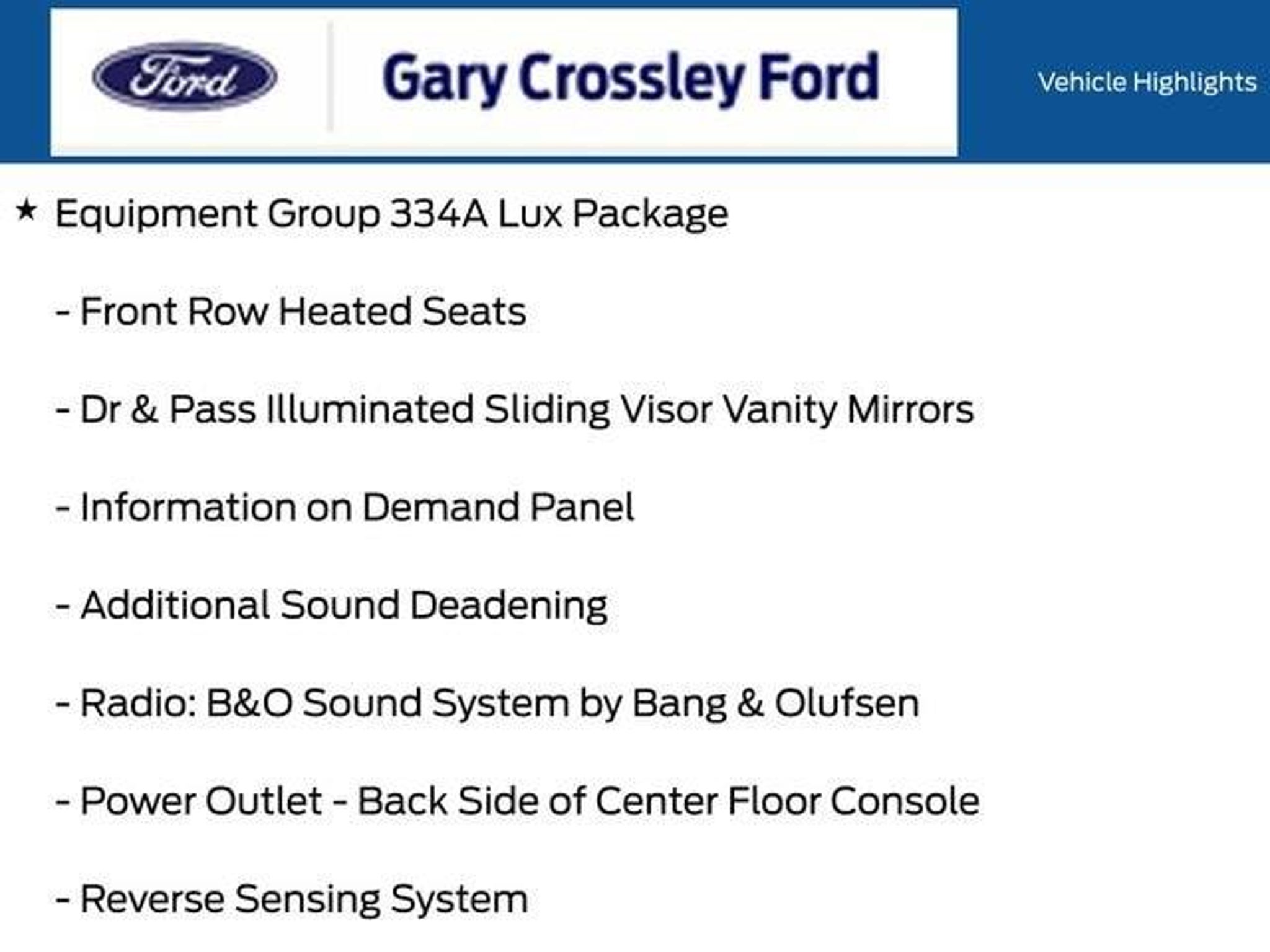 Ford

Gary Crossley Ford

Vehicle Highlights

★ Equipment Group 334A Lux Package

- Front Row Heated Seats

- Dr & Pass Illuminated Sliding Visor Vanity Mirrors

- Information on Demand Panel

- Additional Sound Deadening

- Radio: B&O Sound System by Bang & Olufsen

- Power Outlet - Back Side of Center Floor Console

- Reverse Sensing System